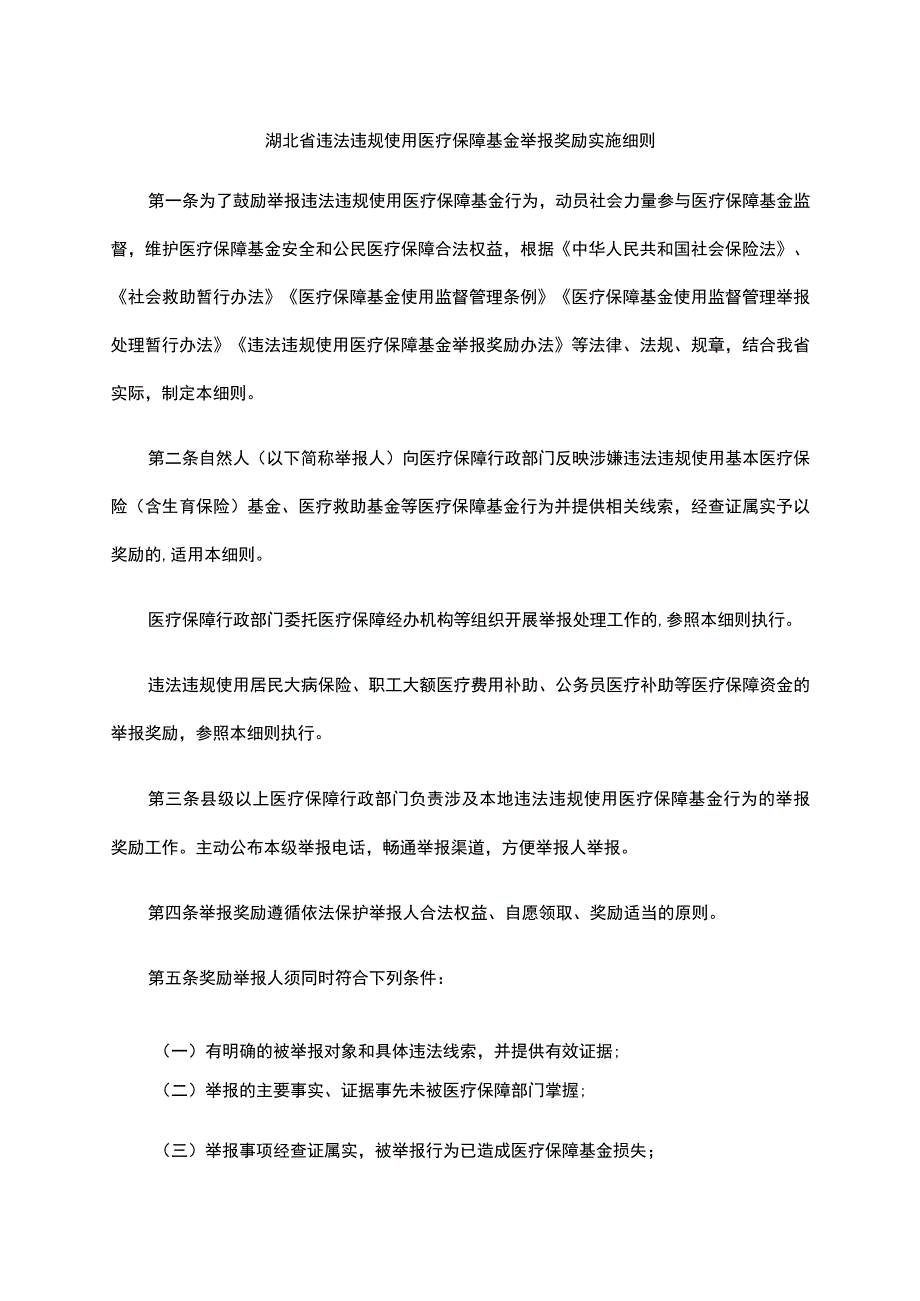 湖北省违法违规使用医疗保障基金举报奖励实施细则

第一条为了鼓励举报违法违规使用医疗保障基金行为，动员社会力量参与医疗保障基金监督，维护医疗保障基金安全和公民医疗保障合法权益，根据《中华人民共和国社会保险法》、《社会救助暂行办法》《医疗保障基金使用监督管理条例》《医疗保障基金使用监督管理举报处理暂行办法》《违法违规使用医疗保障基金举报奖励办法》等法律、法规、规章，结合我省实际，制定本细则。

第二条自然人（以下简称举报人）向医疗保障行政部门反映涉嫌违法违规使用基本医疗保险（含生育保险）基金、医疗救助基金等医疗保障基金行为并提供相关线索，经查证属实予以奖励的,适用本细则。

医疗保障行政部门委托医疗保障经办机构等组织开展举报处理工作的,参照本细则执行。

违法违规使用居民大病保险、职工大额医疗费用补助、公务员医疗补助等医疗保障资金的举报奖励，参照本细则执行。

第三条县级以上医疗保障行政部门负责涉及本地违法违规使用医疗保障基金行为的举报奖励工作。主动公布本级举报电话，畅通举报渠道，方便举报人举报。

第四条举报奖励遵循依法保护举报人合法权益、自愿领取、奖励适当的原则。

第五条奖励举报人须同时符合下列条件：

（一）有明确的被举报对象和具体违法线索，并提供有效证据；
（二）举报的主要事实、证据事先未被医疗保障部门掌握；

（三）举报事项经查证属实，被举报行为已造成医疗保障基金损失；